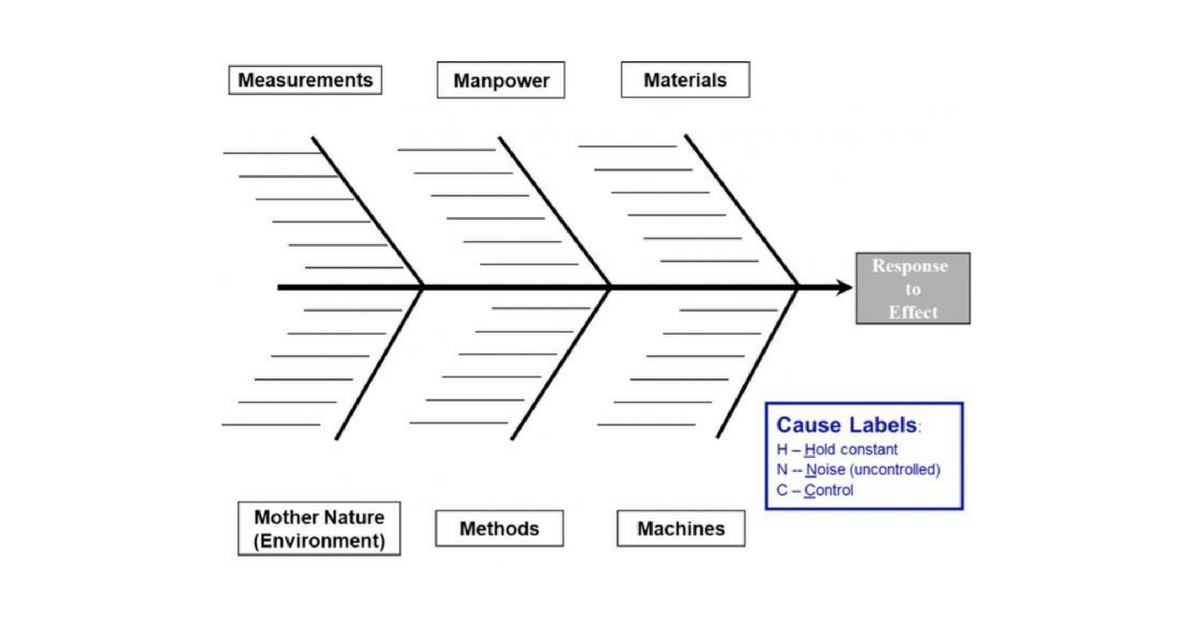 Measurements

Manpower

Materials

Response to Effect

Cause Labels:
H – Hold constant
N -- Noise (uncontrolled)
C – Control

Mother Nature (Environment)

Methods

Machines